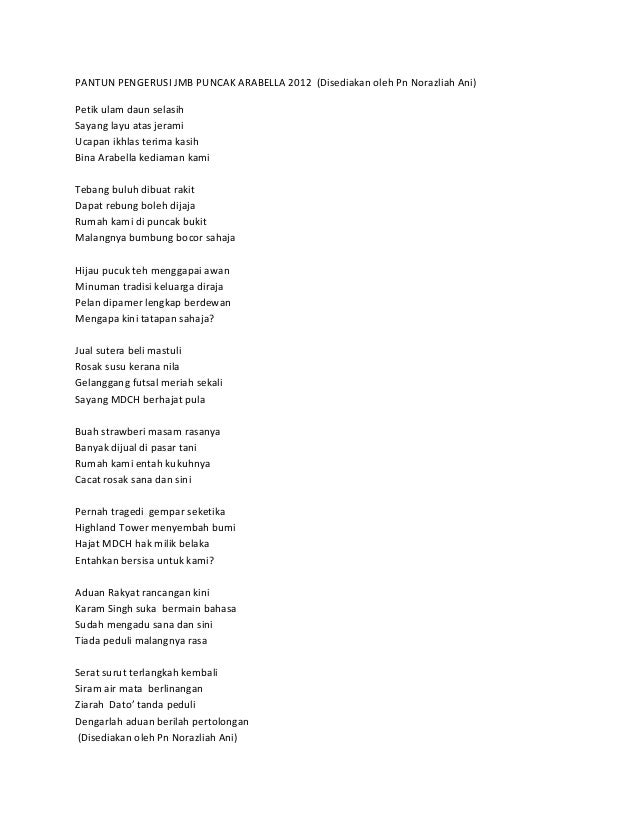 PANTUN PENGERUSI JMB PUNCAK ARABELLA 2012 (Disediakan oleh Pn Norazliah Ani)

Petik ulam daun selasih
Sayang layu atas jerami
Ucapan ikhlas terima kasih
Bina Arabella kediaman kami

Tebang buluh dibuat rakit
Dapat rebung boleh dijaja
Rumah kami di puncak bukit
Malangnya bumbung bocor sahaja

Hijau pucuk teh menggapai awan
Minuman tradisi keluarga diraja
Pelan dipamer lengkap berdewan
Mengapa kini tatapan sahaja?

Jual sutera beli mastuli
Rosak susu kerana nila
Gelanggang futsal meriah sekali
Sayang MDCH berhajat pula

Buah strawberi masam rasanya
Banyak dijual di pasar tani
Rumah kami entah kukuhnya
Cacat rosak sana dan sini

Pernah tragedi gempar seketika
Highland Tower menyembah bumi
Hajat MDCH hak milik belaka
Entahkan bersisa untuk kami?

Aduan Rakyat rancangan kini
Karam Singh suka bermain bahasa
Sudah mengadu sana dan sini
Tiada peduli malangnya rasa

Serat surut terlangkah kembali
Siram air mata berlinangan
Ziarah Dato' tanda peduli
Dengarlah aduan berilah pertolongan
(Disediakan oleh Pn Norazliah Ani)